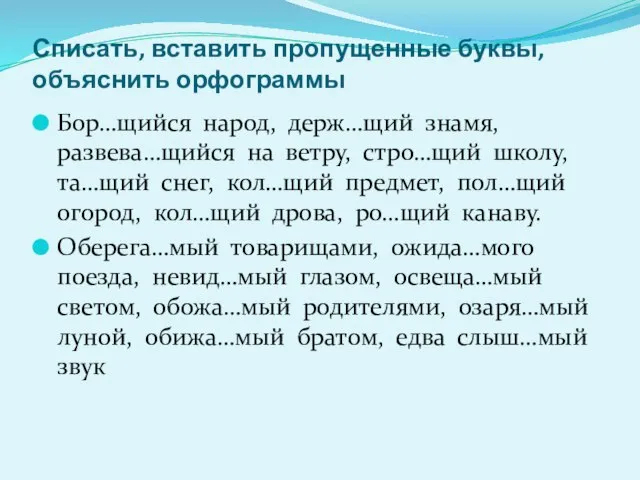 Списать, вставить пропущенные буквы, объяснить орфограммы

Бор…щийся народ, держ…щий знамя, развева…щийся на ветру, стро…щий школу, та…щий снег, кол…щий предмет, пол…щий огород, кол…щий дрова, ро…щий канаву.

Оберега…мый товарищами, ожида…мого поезда, невид…мый глазом, освеща…мый светом, обожа…мый родителями, озаря…мый луной, обижа…мый братом, едва слыш…мый звук